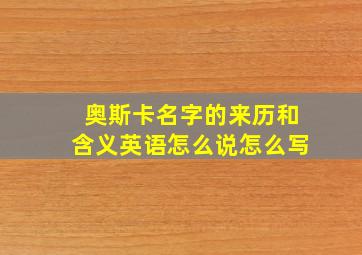 奥斯卡名字的来历和含义英语怎么说怎么写